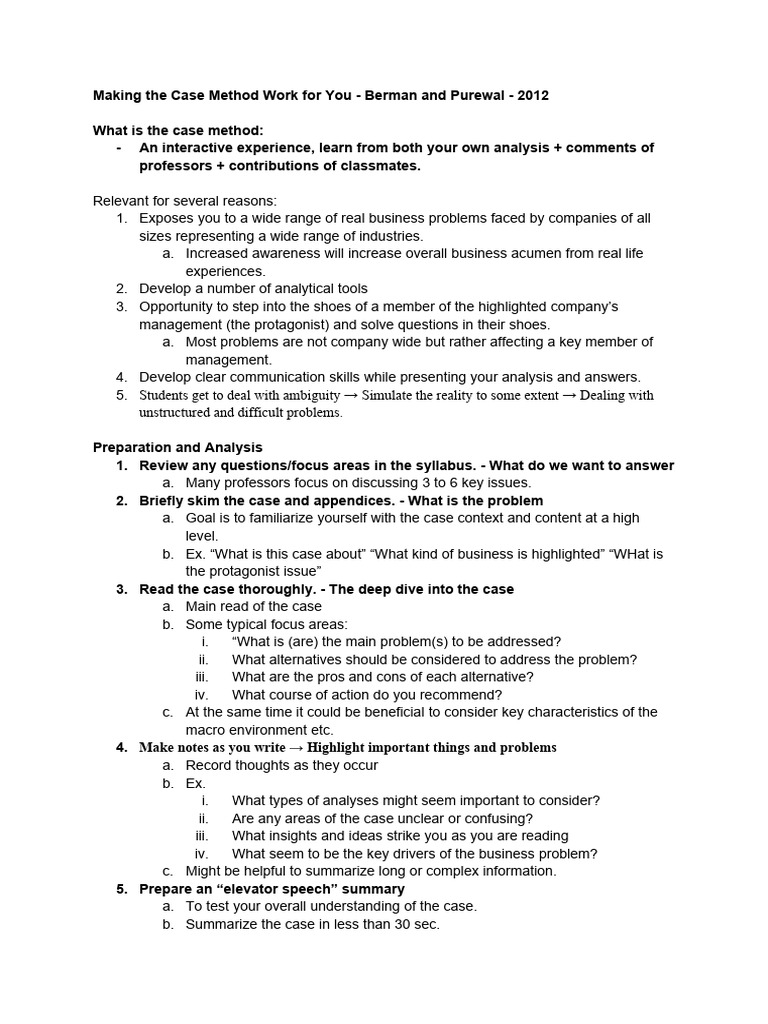 Making the Case Method Work for You - Berman and Purewal - 2012

What is the case method:
- An interactive experience, learn from both your own analysis + comments of professors + contributions of classmates.

Relevant for several reasons:
1. Exposes you to a wide range of real business problems faced by companies of all sizes representing a wide range of industries.
a. Increased awareness will increase overall business acumen from real life experiences.
2. Develop a number of analytical tools
3. Opportunity to step into the shoes of a member of the highlighted company's management (the protagonist) and solve questions in their shoes.
a. Most problems are not company wide but rather affecting a key member of management.
4. Develop clear communication skills while presenting your analysis and answers.
5. Students get to deal with ambiguity → Simulate the reality to some extent → Dealing with unstructured and difficult problems.

Preparation and Analysis
1. Review any questions/focus areas in the syllabus. - What do we want to answer
a. Many professors focus on discussing 3 to 6 key issues.
2. Briefly skim the case and appendices. - What is the problem
a. Goal is to familiarize yourself with the case context and content at a high level.
b. Ex. "What is this case about" "What kind of business is highlighted" "WHat is the protagonist issue"
3. Read the case thoroughly. - The deep dive into the case
a. Main read of the case
b. Some typical focus areas:
i. "What is (are) the main problem(s) to be addressed?
ii. What alternatives should be considered to address the problem?
iii. What are the pros and cons of each alternative?
iv. What course of action do you recommend?
c. At the same time it could be beneficial to consider key characteristics of the macro environment etc.
4. Make notes as you write → Highlight important things and problems
a. Record thoughts as they occur
b. Ex.
i. What types of analyses might seem important to consider?
ii. Are any areas of the case unclear or confusing?
iii. What insights and ideas strike you as you are reading
iv. What seem to be the key drivers of the business problem?
c. Might be helpful to summarize long or complex information.
5. Prepare an "elevator speech" summary
a. To test your overall understanding of the case.
b. Summarize the case in less than 30 sec.